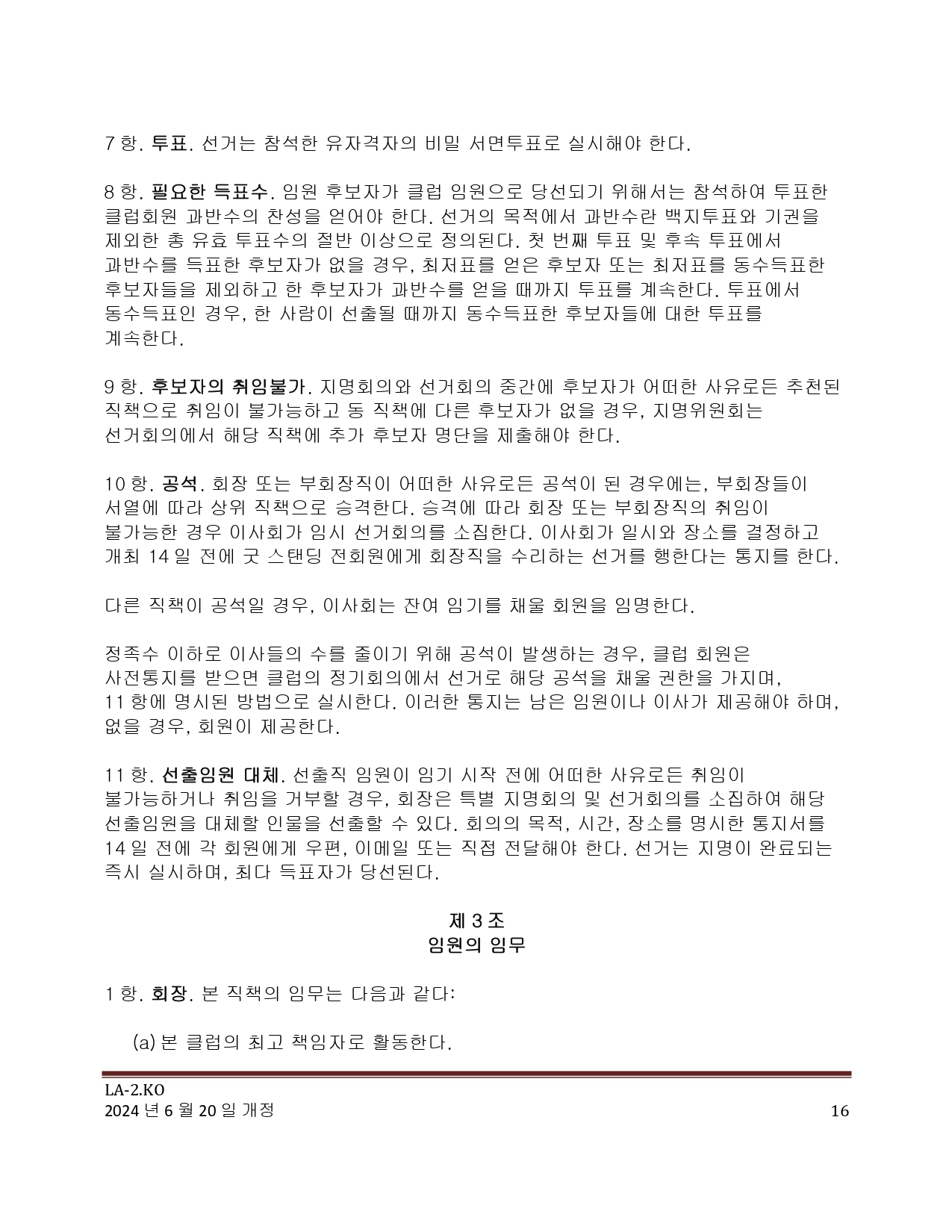 7 항. 투표. 선거는 참석한 유자격자의 비밀 서면투표로 실시해야 한다.

8 항. 필요한 득표수. 임원 후보자가 클럽 임원으로 당선되기 위해서는 참석하여 투표한 클럽회원 과반수의 찬성을 얻어야 한다. 선거의 목적에서 과반수란 백지투표와 기권을 제외한 총 유효 투표수의 절반 이상으로 정의된다. 첫 번째 투표 및 후속 투표에서 과반수를 득표한 후보자가 없을 경우, 최저표를 얻은 후보자 또는 최저표를 동수득표한 후보자들을 제외하고 한 후보자가 과반수를 얻을 때까지 투표를 계속한다. 투표에서 동수득표인 경우, 한 사람이 선출될 때까지 동수득표한 후보자들에 대한 투표를 계속한다.

9 항. 후보자의 취임불가. 지명회의와 선거회의 중간에 후보자가 어떠한 사유로든 추천된 직책으로 취임이 불가능하고 동 직책에 다른 후보자가 없을 경우, 지명위원회는 선거회의에서 해당 직책에 추가 후보자 명단을 제출해야 한다.

10 항. 공석. 회장 또는 부회장직이 어떠한 사유로든 공석이 된 경우에는, 부회장들이 서열에 따라 상위 직책으로 승격한다. 승격에 따라 회장 또는 부회장직의 취임이 불가능한 경우 이사회가 임시 선거회의를 소집한다. 이사회가 일시와 장소를 결정하고 개최 14 일 전에 굿 스탠딩 전회원에게 회장직을 수리하는 선거를 행한다는 통지를 한다.

다른 직책이 공석일 경우, 이사회는 잔여 임기를 채울 회원을 임명한다.

정족수 이하로 이사들의 수를 줄이기 위해 공석이 발생하는 경우, 클럽 회원은 사전통지를 받으면 클럽의 정기회의에서 선거로 해당 공석을 채울 권한을 가지며, 11 항에 명시된 방법으로 실시한다. 이러한 통지는 남은 임원이나 이사가 제공해야 하며, 없을 경우, 회원이 제공한다.

11 항. 선출임원 대체. 선출직 임원이 임기 시작 전에 어떠한 사유로든 취임이 불가능하거나 취임을 거부할 경우, 회장은 특별 지명회의 및 선거회의를 소집하여 해당 선출임원을 대체할 인물을 선출할 수 있다. 회의의 목적, 시간, 장소를 명시한 통지서를 14 일 전에 각 회원에게 우편, 이메일 또는 직접 전달해야 한다. 선거는 지명이 완료되는 즉시 실시하며, 최다 득표자가 당선된다.

제 3 조
임원의 임무

1 항. 회장. 본 직책의 임무는 다음과 같다:

(a) 본 클럽의 최고 책임자로 활동한다.

LA-2.KO
2024 년 6 월 20 일 개정 16